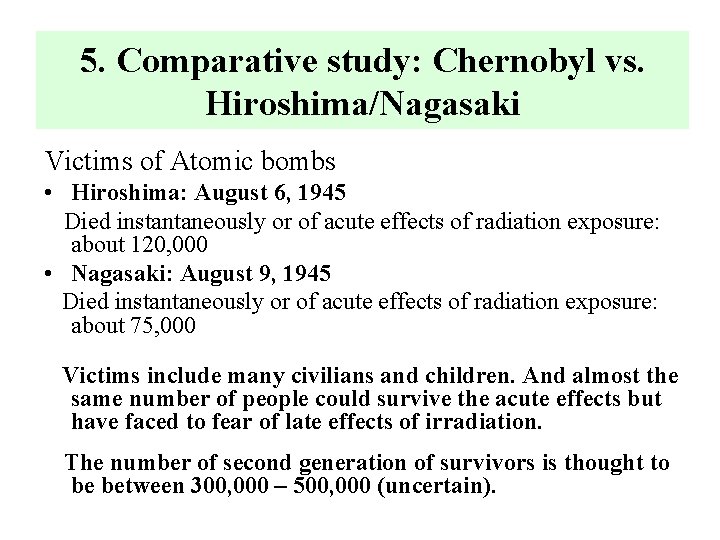 5. Comparative study: Chernobyl vs. Hiroshima/Nagasaki

Victims of Atomic bombs

• Hiroshima: August 6, 1945
Died instantaneously or of acute effects of radiation exposure: about 120,000

• Nagasaki: August 9, 1945
Died instantaneously or of acute effects of radiation exposure: about 75,000

Victims include many civilians and children. And almost the same number of people could survive the acute effects but have faced to fear of late effects of irradiation.

The number of second generation of survivors is thought to be between 300,000 – 500,000 (uncertain).